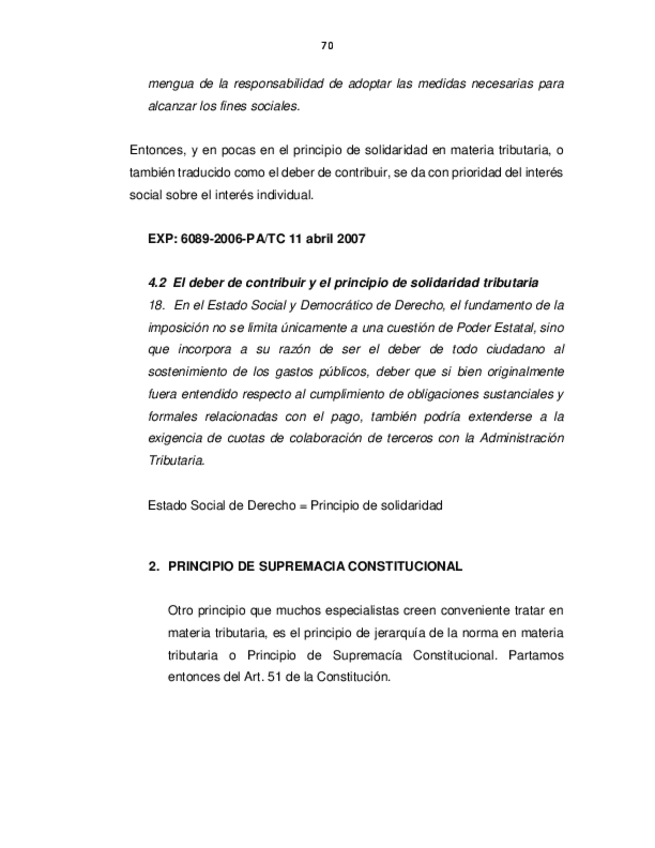 70

mengua de la responsabilidad de adoptar las medidas necesarias para alcanzar los fines sociales.

Entonces, y en pocas en el principio de solidaridad en materia tributaria, o también traducido como el deber de contribuir, se da con prioridad del interés social sobre el interés individual.

EXP: 6089-2006-PA/TC 11 abril 2007

4.2 El deber de contribuir y el principio de solidaridad tributaria
18. En el Estado Social y Democrático de Derecho, el fundamento de la imposición no se limita únicamente a una cuestión de Poder Estatal, sino que incorpora a su razón de ser el deber de todo ciudadano al sostenimiento de los gastos públicos, deber que si bien originalmente fuera entendido respecto al cumplimiento de obligaciones sustanciales y formales relacionadas con el pago, también podría extenderse a la exigencia de cuotas de colaboración de terceros con la Administración Tributaria.

Estado Social de Derecho = Principio de solidaridad

2. PRINCIPIO DE SUPREMACIA CONSTITUCIONAL

Otro principio que muchos especialistas creen conveniente tratar en materia tributaria, es el principio de jerarquía de la norma en materia tributaria o Principio de Supremacía Constitucional. Partamos entonces del Art. 51 de la Constitución.